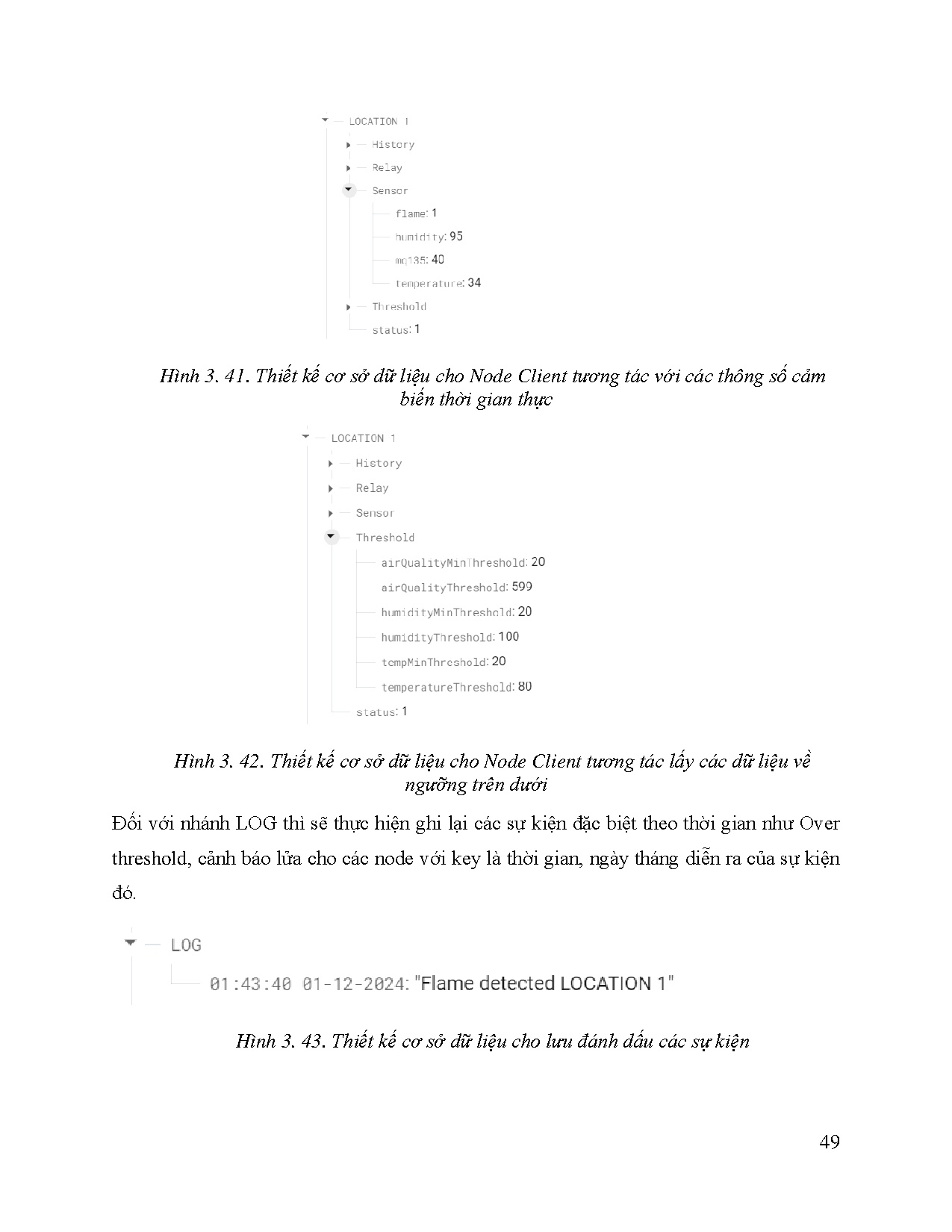 LOCATION 1
History
Relay
Sensor
flame: 1
humidity: 95
mq135: 40
temperature: 34
Threshold
status: 1

Hình 3. 41. Thiết kế cơ sở dữ liệu cho Node Client tương tác với các thông số cảm biến thời gian thực

LOCATION 1
History
Relay
Sensor
Threshold
airQualityMinThreshold: 20
airQualityThreshold: 599
humidityMinThreshold: 20
humidityThreshold: 100
tempMinThreshold: 20
temperatureThreshold: 80
status: 1

Hình 3. 42. Thiết kế cơ sở dữ liệu cho Node Client tương tác lấy các dữ liệu về ngưỡng trên dưới

Đối với nhánh LOG thì sẽ thực hiện ghi lại các sự kiện đặc biệt theo thời gian như Over threshold, cảnh báo lửa cho các node với key là thời gian, ngày tháng diễn ra của sự kiện đó.

LOG
01:43:40 01-12-2024: "Flame detected LOCATION 1"

Hình 3. 43. Thiết kế cơ sở dữ liệu cho lưu đánh dấu các sự kiện

49